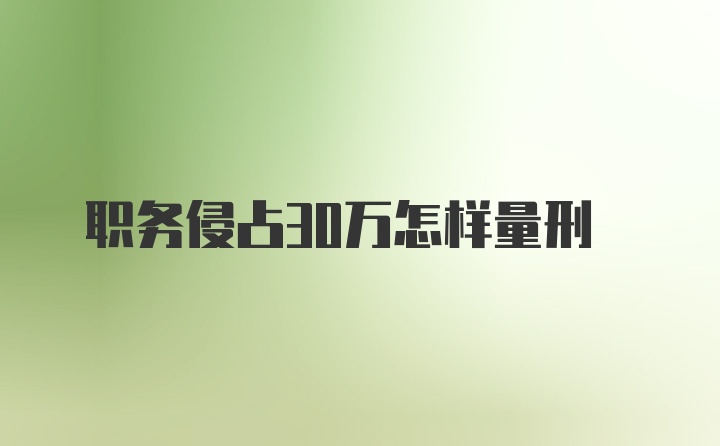 职务侵占30万怎样量刑